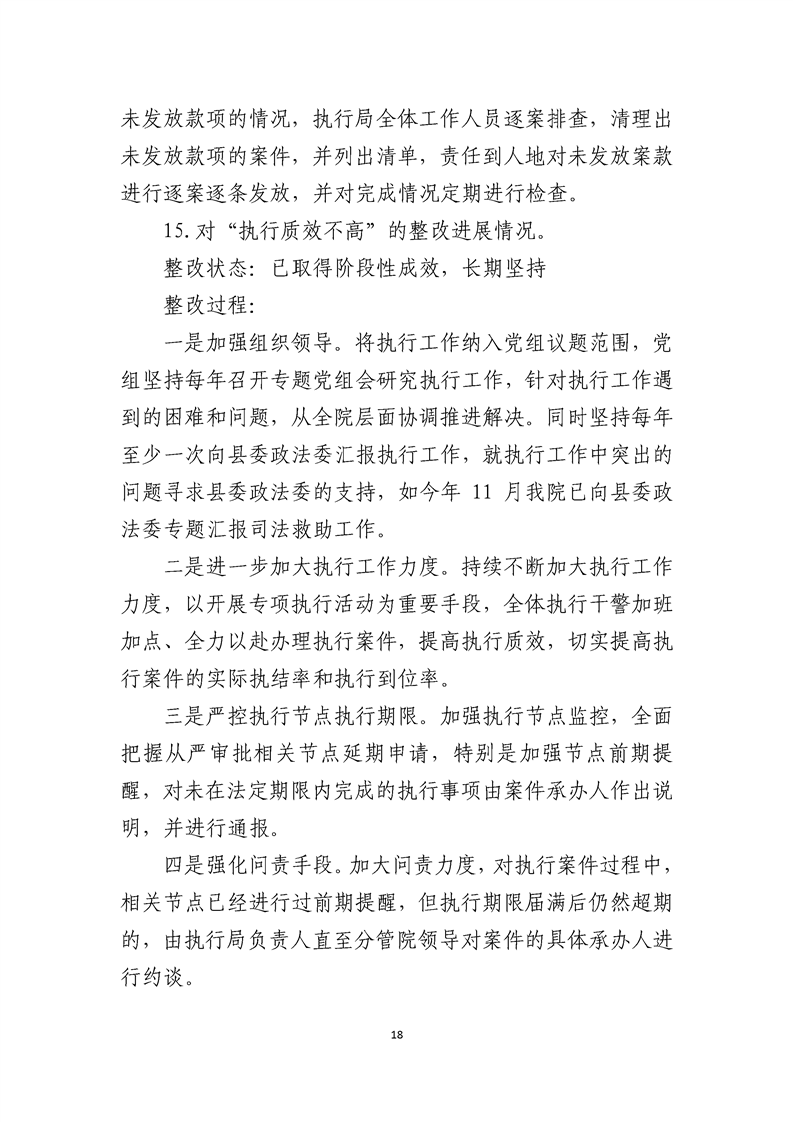 未发放款项的情况，执行局全体工作人员逐案排查，清理出未发放款项的案件，并列出清单，责任到人地对未发放案款进行逐案逐条发放，并对完成情况定期进行检查。

15. 对“执行质效不高”的整改进展情况。

整改状态：已取得阶段性成效，长期坚持

整改过程：

一是加强组织领导。将执行工作纳入党组议题范围，党组坚持每年召开专题党组会研究执行工作，针对执行工作遇到的困难和问题，从全院层面协调推进解决。同时坚持每年至少一次向县委政法委汇报执行工作，就执行工作中突出的问题寻求县委政法委的支持，如今年 11 月我院已向县委政法委专题汇报司法救助工作。

二是进一步加大执行工作力度。持续不断加大执行工作力度，以开展专项执行活动为重要手段，全体执行干警加班加点、全力以赴办理执行案件，提高执行质效，切实提高执行案件的实际执结率和执行到位率。

三是严控执行节点执行期限。加强执行节点监控，全面把握从严审批相关节点延期申请，特别是加强节点前期提醒，对未在法定期限内完成的执行事项由案件承办人作出说明，并进行通报。

四是强化问责手段。加大问责力度，对执行案件过程中，相关节点已经进行过前期提醒，但执行期限届满后仍然超期的，由执行局负责人直至分管院领导对案件的具体承办人进行约谈。

18